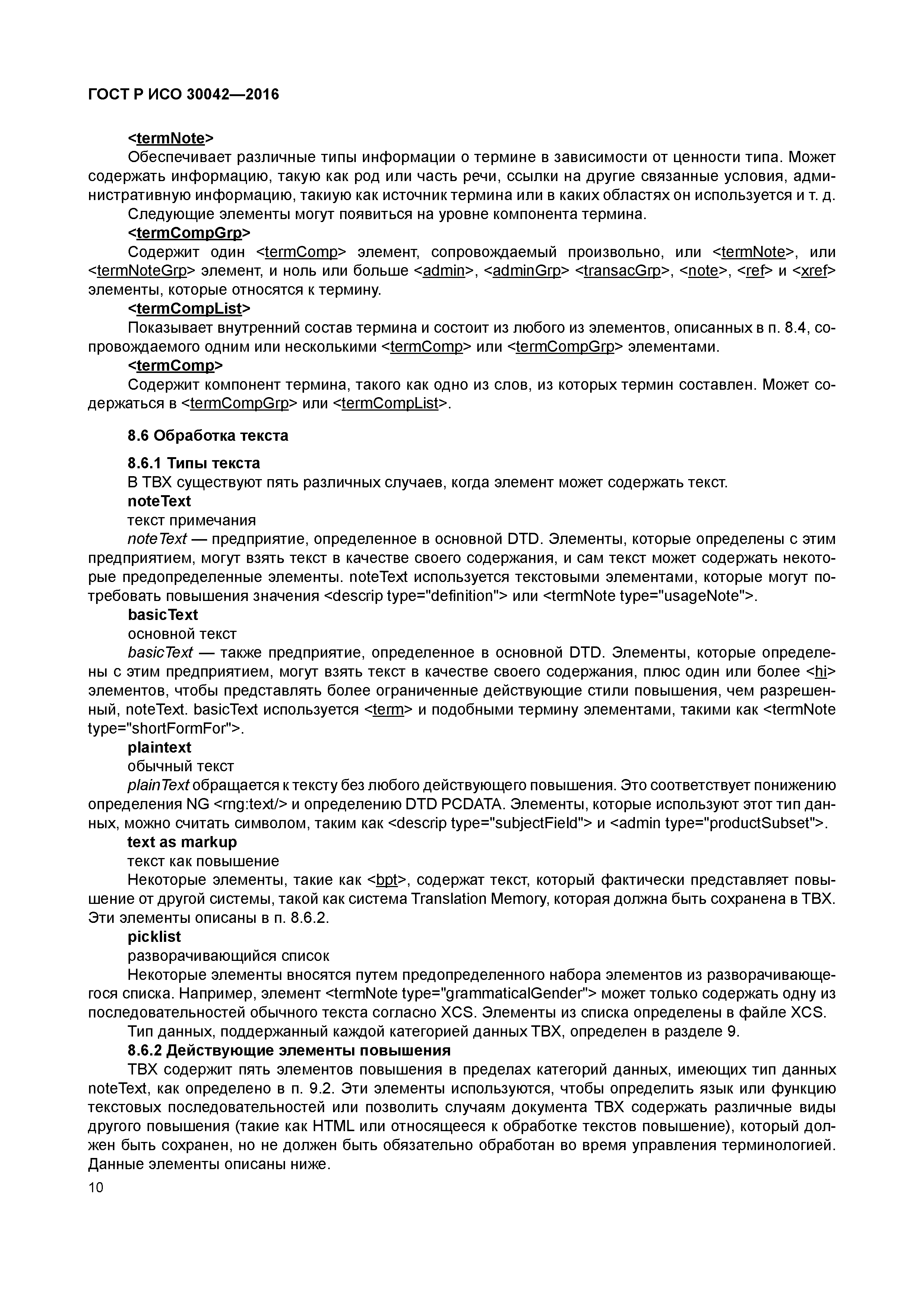 ГОСТ Р ИСО 30042—2016

<termNote>

Обеспечивает различные типы информации о термине в зависимости от ценности типа. Может содержать информацию, такую как род или часть речи, ссылки на другие связанные условия, административную информацию, такиую как источник термина или в каких областях он используется и т. д.

Следующие элементы могут появиться на уровне компонента термина.

<termCompGrp>

Содержит один <termComp> элемент, сопровождаемый произвольно, или <termNote>, или <termNoteGrp> элемент, и ноль или больше <admin>, <adminGrp> <transacGrp>, <note>, <ref> и <xref> элементы, которые относятся к термину.

<termCompList>

Показывает внутренний состав термина и состоит из любого из элементов, описанных в п. 8.4, сопровождаемого одним или несколькими <termComp> или <termCompGrp> элементами.

<termComp>

Содержит компонент термина, такого как одно из слов, из которых термин составлен. Может содержаться в <termCompGrp> или <termCompList>.

8.6 Обработка текста

8.6.1 Типы текста

В TBX существуют пять различных случаев, когда элемент может содержать текст.

noteText

текст примечания

noteText — предприятие, определенное в основной DTD. Элементы, которые определены с этим предприятием, могут взять текст в качестве своего содержания, и сам текст может содержать некоторые предопределенные элементы. noteText используется текстовыми элементами, которые могут потребовать повышения значения <descrip type="definition"> или <termNote type="usageNote">.

basicText

основной текст

basicText — также предприятие, определенное в основной DTD. Элементы, которые определены с этим предприятием, могут взять текст в качестве своего содержания, плюс один или более <hi> элементов, чтобы представлять более ограниченные действующие стили повышения, чем разрешенный, noteText. basicText используется <term> и подобными термину элементами, такими как <termNote type="shortFormFor">.

plaintext

обычный текст

plainText обращается к тексту без любого действующего повышения. Это соответствует понижению определения NG <rng:text/> и определению DTD PCDATA. Элементы, которые используют этот тип данных, можно считать символом, таким как <descrip type="subjectField"> и <admin type="productSubset">.

text as markup

текст как повышение

Некоторые элементы, такие как <bpt>, содержат текст, который фактически представляет повышение от другой системы, такой как система Translation Memory, которая должна быть сохранена в TBX. Эти элементы описаны в п. 8.6.2.

picklist

разворачивающийся список

Некоторые элементы вносятся путем предопределенного набора элементов из разворачивающегося списка. Например, элемент <termNote type="grammaticalGender"> может только содержать одну из последовательностей обычного текста согласно XCS. Элементы из списка определены в файле XCS.

Тип данных, поддержанный каждой категорией данных TBX, определен в разделе 9.

8.6.2 Действующие элементы повышения

TBX содержит пять элементов повышения в пределах категорий данных, имеющих тип данных noteText, как определено в п. 9.2. Эти элементы используются, чтобы определить язык или функцию текстовых последовательностей или позволить случаям документа TBX содержать различные виды другого повышения (такие как HTML или относящееся к обработке текстов повышение), который должен быть сохранен, но не должен быть обязательно обработан во время управления терминологией. Данные элементы описаны ниже.

10